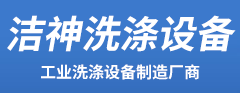 洁神洗涤设备

工业洗涤设备制造厂商